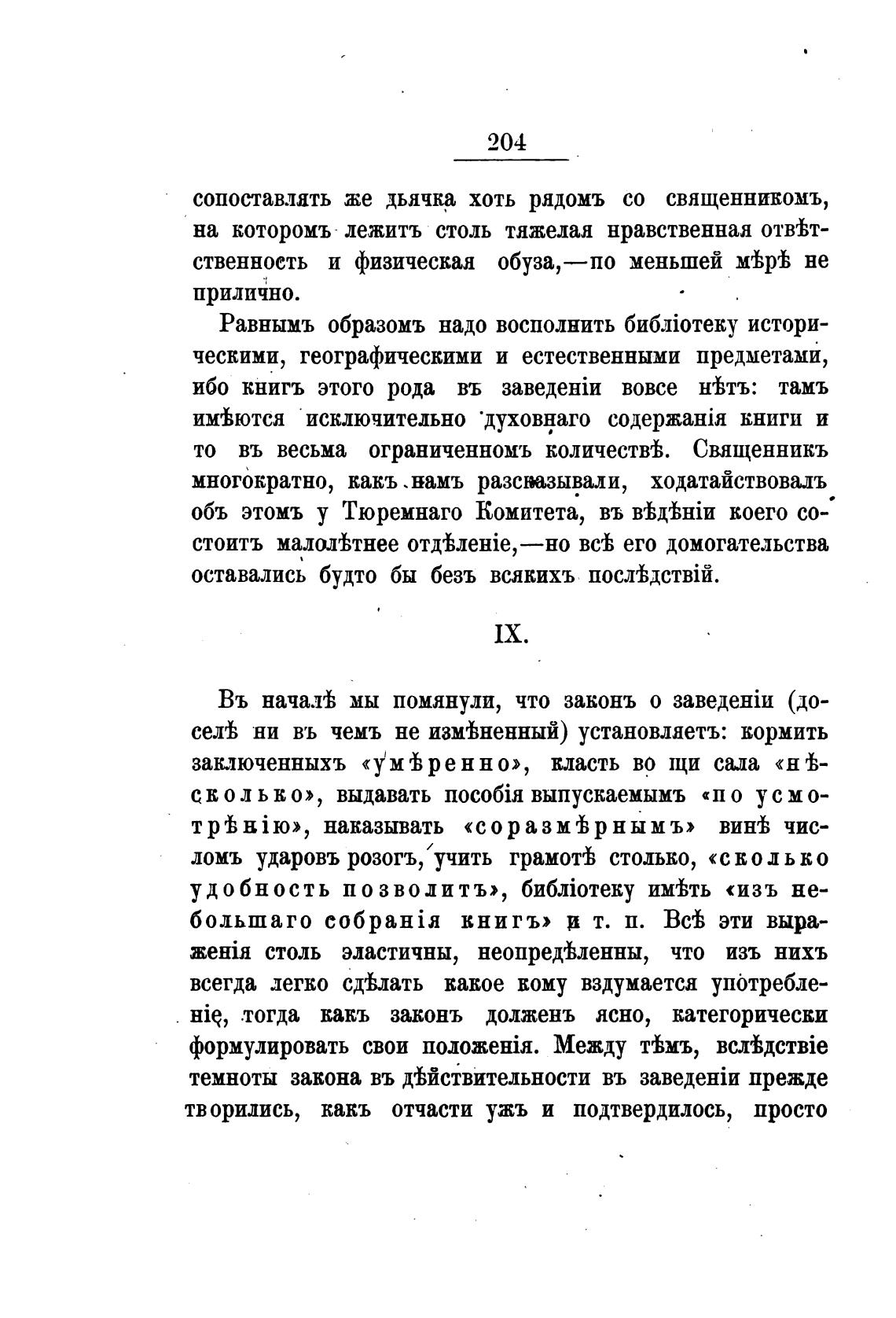 204

сопоставлять же дьячка хоть рядомъ со священникомъ, на которомъ лежитъ столь тяжелая нравственная отвѣтственность и физическая обуза,—по меньшей мѣрѣ не прилично.

Равнымъ образомъ надо восполнить библіотеку историческими, географическими и естественными предметами, ибо книгъ этого рода въ заведеніи вовсе нѣтъ: тамъ имѣются исключительно духовнаго содержанія книги и то въ весьма ограниченномъ количествѣ. Священникъ многократно, какъ намъ разсказывали, ходатайствовалъ объ этомъ у Тюремнаго Комитета, въ вѣдѣніи коего состоитъ малолѣтнее отдѣленіе,—но всѣ его домогательства оставались будто бы безъ всякихъ послѣдствій.

IX.

Въ началѣ мы помянули, что законъ о заведеніи (доселѣ ни въ чемъ не измѣненный) установляетъ: кормить заключенныхъ «умѣренно», класть во щи сала «нѣсколько», выдавать пособія выпускаемымъ «по усмотрѣнію», наказывать «соразмѣрнымъ» винѣ числомъ ударовъ розогъ, учить грамотѣ столько, «сколько удобность позволитъ», библіотеку имѣть «изъ небольшаго собранія книгъ» и т. п. Всѣ эти выраженія столь эластичны, неопредѣленны, что изъ нихъ всегда легко сдѣлать какое кому вздумается употребленіе, тогда какъ законъ долженъ ясно, категорически формулировать свои положенія. Между тѣмъ, вслѣдствіе темноты закона въ дѣйствительности въ заведеніи прежде творились, какъ отчасти ужъ и подтвердилось, просто